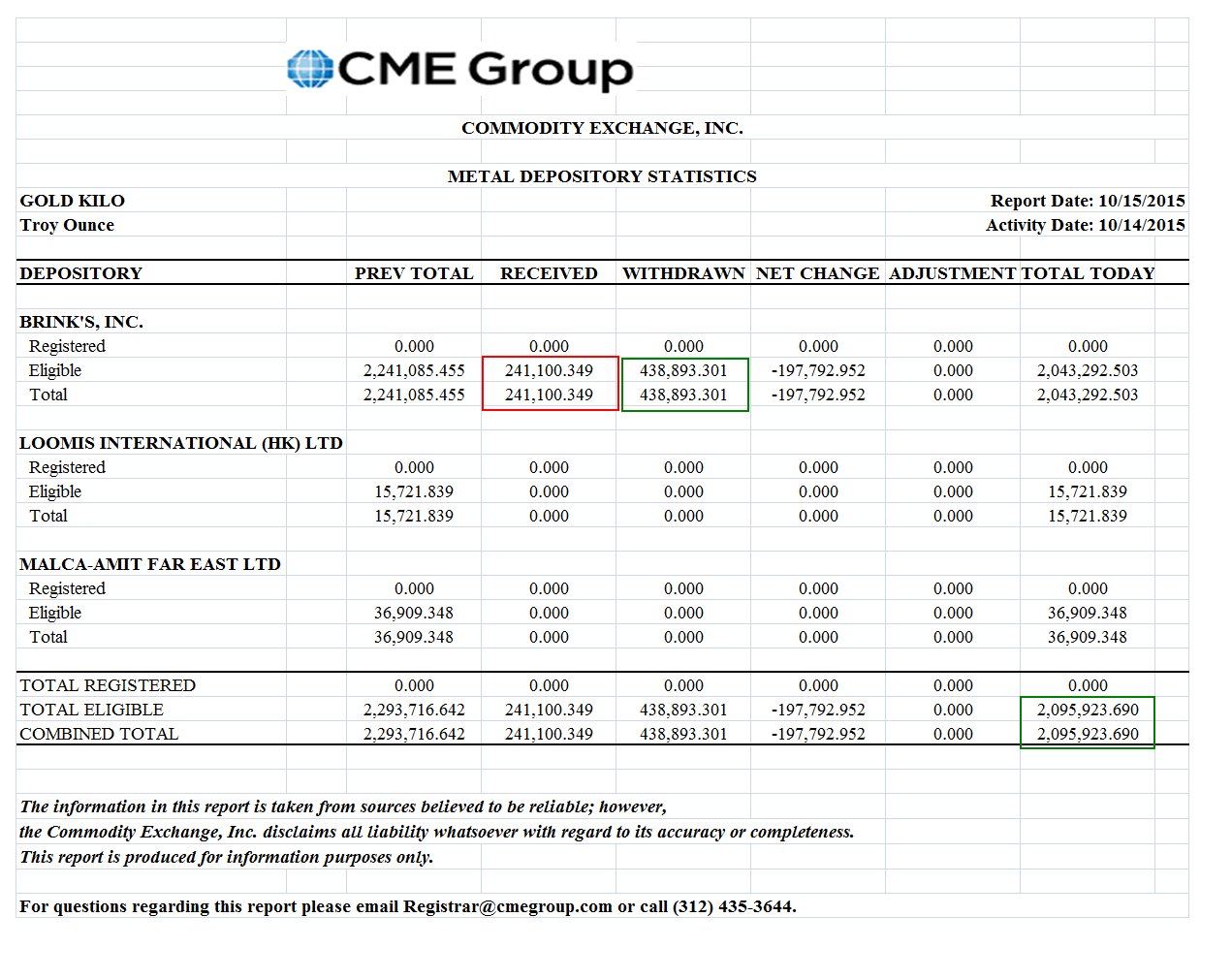 CME Group

COMMODITY EXCHANGE, INC.

METAL DEPOSITORY STATISTICS

GOLD KILO
Troy Ounce

Report Date: 10/15/2015
Activity Date: 10/14/2015

| DEPOSITORY | PREV TOTAL | RECEIVED | WITHDRAWN | NET CHANGE | ADJUSTMENT | TOTAL TODAY |
|---|---|---|---|---|---|---|
| BRINK'S, INC. | | | | | | |
| Registered | 0.000 | 0.000 | 0.000 | 0.000 | 0.000 | 0.000 |
| Eligible | 2,241,085.455 | 241,100.349 | 438,893.301 | -197,792.952 | 0.000 | 2,043,292.503 |
| Total | 2,241,085.455 | 241,100.349 | 438,893.301 | -197,792.952 | 0.000 | 2,043,292.503 |
| LOOMIS INTERNATIONAL (HK) LTD | | | | | | |
| Registered | 0.000 | 0.000 | 0.000 | 0.000 | 0.000 | 0.000 |
| Eligible | 15,721.839 | 0.000 | 0.000 | 0.000 | 0.000 | 15,721.839 |
| Total | 15,721.839 | 0.000 | 0.000 | 0.000 | 0.000 | 15,721.839 |
| MALCA-AMIT FAR EAST LTD | | | | | | |
| Registered | 0.000 | 0.000 | 0.000 | 0.000 | 0.000 | 0.000 |
| Eligible | 36,909.348 | 0.000 | 0.000 | 0.000 | 0.000 | 36,909.348 |
| Total | 36,909.348 | 0.000 | 0.000 | 0.000 | 0.000 | 36,909.348 |
| TOTAL REGISTERED | 0.000 | 0.000 | 0.000 | 0.000 | 0.000 | 0.000 |
| TOTAL ELIGIBLE | 2,293,716.642 | 241,100.349 | 438,893.301 | -197,792.952 | 0.000 | 2,095,923.690 |
| COMBINED TOTAL | 2,293,716.642 | 241,100.349 | 438,893.301 | -197,792.952 | 0.000 | 2,095,923.690 |

The information in this report is taken from sources believed to be reliable; however, the Commodity Exchange, Inc. disclaims all liability whatsoever with regard to its accuracy or completeness. This report is produced for information purposes only.

For questions regarding this report please email Registrar@cmegroup.com or call (312) 435-3644.